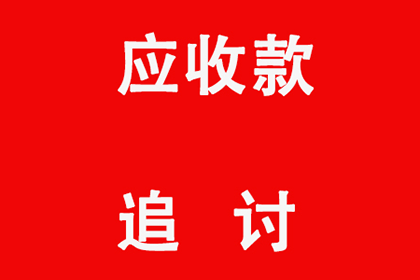 应收款

追 讨